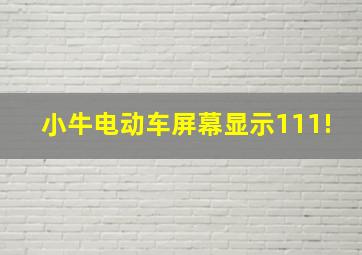 小牛电动车屏幕显示111!